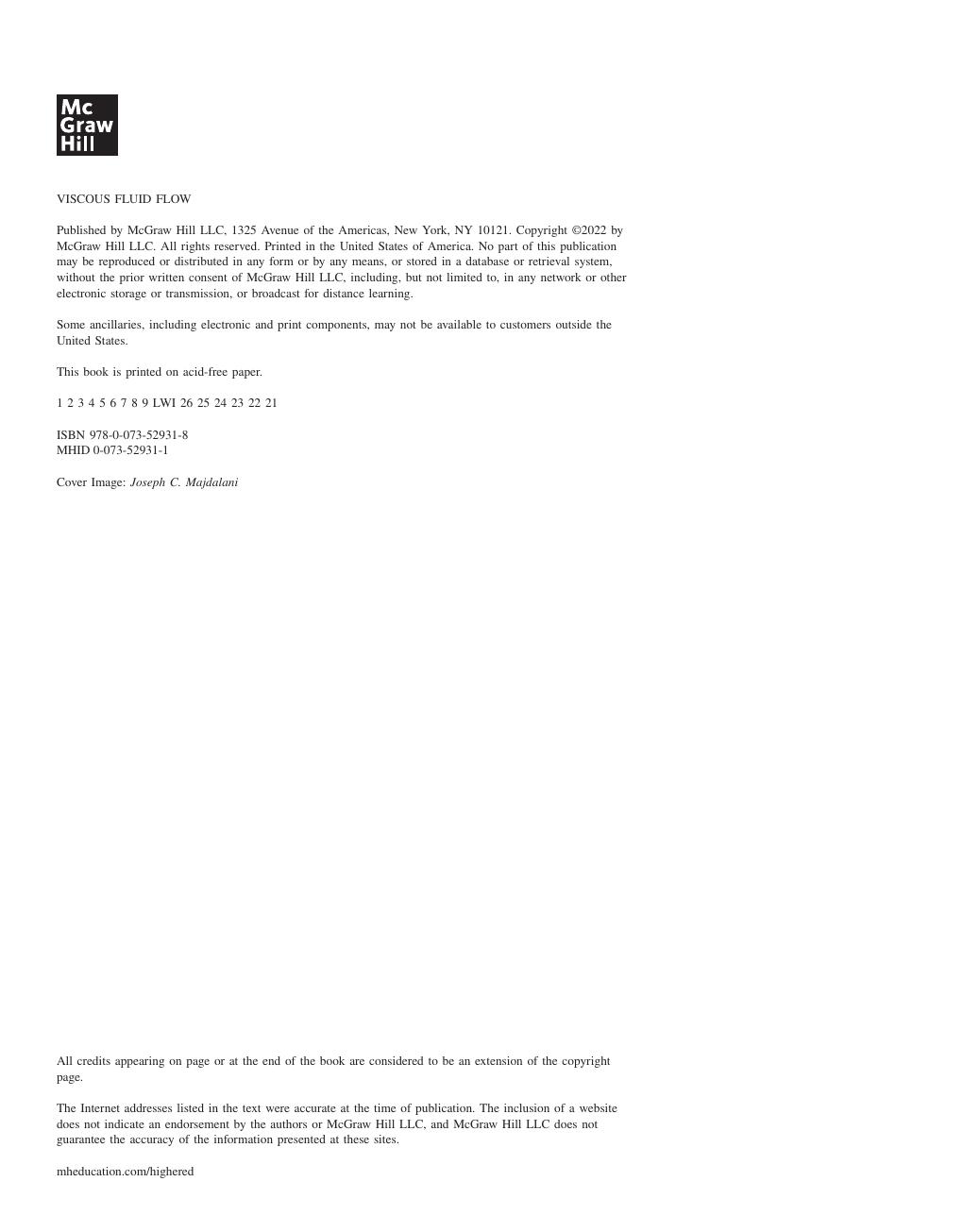 Mc
Graw
Hill

VISCOUS FLUID FLOW

Published by McGraw Hill LLC, 1325 Avenue of the Americas, New York, NY 10121. Copyright ©2022 by McGraw Hill LLC. All rights reserved. Printed in the United States of America. No part of this publication may be reproduced or distributed in any form or by any means, or stored in a database or retrieval system, without the prior written consent of McGraw Hill LLC, including, but not limited to, in any network or other electronic storage or transmission, or broadcast for distance learning.

Some ancillaries, including electronic and print components, may not be available to customers outside the United States.

This book is printed on acid-free paper.

1 2 3 4 5 6 7 8 9 LWI 26 25 24 23 22 21

ISBN 978-0-073-52931-8
MHID 0-073-52931-1

Cover Image: Joseph C. Majdalani

All credits appearing on page or at the end of the book are considered to be an extension of the copyright page.

The Internet addresses listed in the text were accurate at the time of publication. The inclusion of a website does not indicate an endorsement by the authors or McGraw Hill LLC, and McGraw Hill LLC does not guarantee the accuracy of the information presented at these sites.

mheducation.com/highered